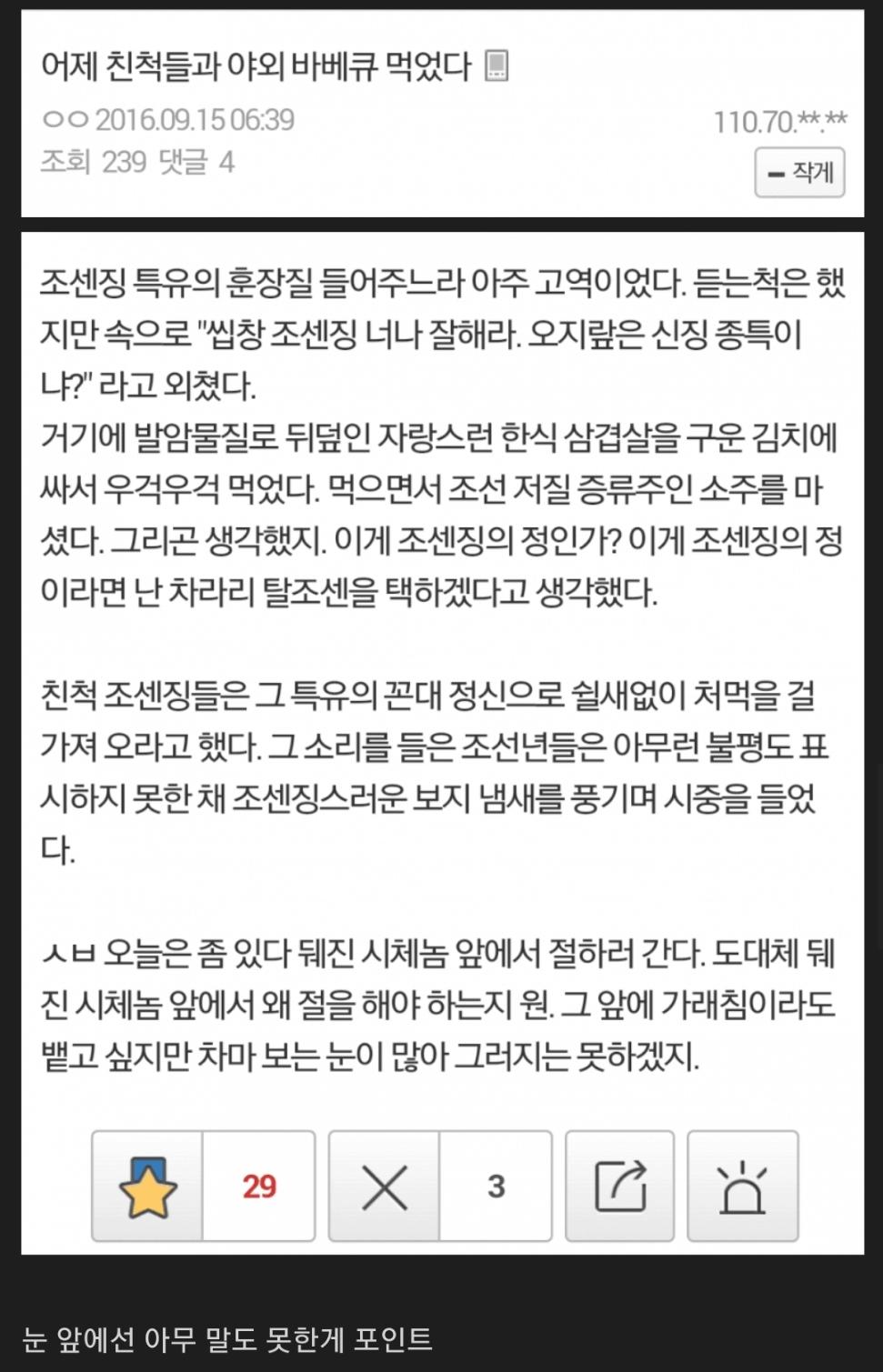 어제 친척들과 야외 바베큐 먹었다

ㅇㅇ 2016.09.15 06:39
110.70.**.**
조회 239 댓글 4
− 작게

조센징 특유의 훈장질 들어주느라 아주 고역이었다. 듣는척은 했지만 속으로 "씹창 조센징 너나 잘해라. 오지랖은 신징 종특이냐?" 라고 외쳤다.
거기에 발암물질로 뒤덮인 자랑스런 한식 삼겹살을 구운 김치에 싸서 우걱우걱 먹었다. 먹으면서 조선 저질 증류주인 소주를 마셨다. 그리곤 생각했지. 이게 조센징의 정인가? 이게 조센징의 정이라면 난 차라리 탈조센을 택하겠다고 생각했다.

친척 조센징들은 그 특유의 꼰대 정신으로 쉴새없이 처먹을 걸 가져 오라고 했다. 그 소리를 들은 조선년들은 아무런 불평도 표시하지 못한 채 조센징스러운 보지 냄새를 풍기며 시중을 들었다.

ㅅㅂ 오늘은 좀 있다 뒈진 시체놈 앞에서 절하러 간다. 도대체 뒈진 시체놈 앞에서 왜 절을 해야 하는지 원. 그 앞에 가래침이라도 뱉고 싶지만 차마 보는 눈이 많아 그러지는 못하겠지.

29
3

눈 앞에선 아무 말도 못한게 포인트